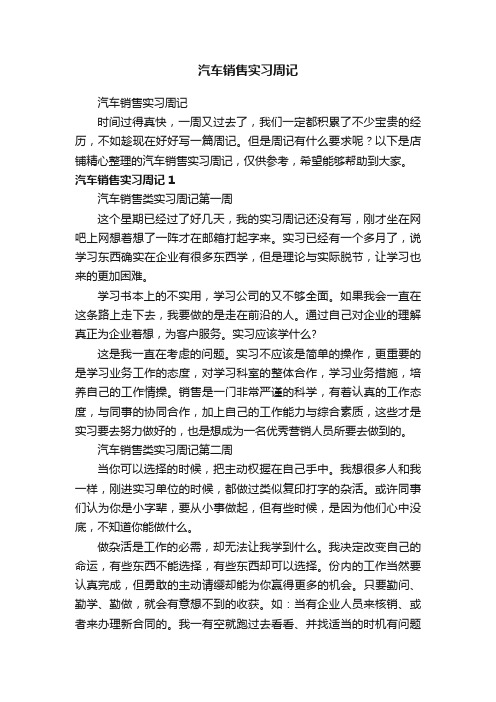 汽车销售实习周记

汽车销售实习周记

时间过得真快，一周又过去了，我们一定都积累了不少宝贵的经历，不如趁现在好好写一篇周记。但是周记有什么要求呢？以下是店铺精心整理的汽车销售实习周记，仅供参考，希望能够帮助到大家。

汽车销售实习周记 1

汽车销售类实习周记第一周

这个星期已经过了好几天，我的实习周记还没有写，刚才坐在网吧上网想着想了一阵才在邮箱打起字来。实习已经有一个多月了，说学习东西确实在企业有很多东西学，但是理论与实际脱节，让学习也来的更加困难。

学习书本上的不实用，学习公司的又不够全面。如果我会一直在这条路上走下去，我要做的是走在前沿的人。通过自己对企业的理解真正为企业着想，为客户服务。实习应该学什么?

这是我一直在考虑的问题。实习不应该是简单的操作，更重要的是学习业务工作的态度，对学习科室的整体合作，学习业务措施，培养自己的工作情操。销售是一门非常严谨的科学，有着认真的工作态度，与同事的协同合作，加上自己的工作能力与综合素质，这些才是实习要去努力做好的，也是想成为一名优秀营销人员所要去做到的。

汽车销售类实习周记第二周

当你可以选择的时候，把主动权握在自己手中。我想很多人和我一样，刚进实习单位的时候，都做过类似复印打字的杂活。或许同事们认为你是小字辈，要从小事做起，但有些时候，是因为他们心中没底，不知道你能做什么。

做杂活是工作的必需，却无法让我学到什么。我决定改变自己的命运，有些东西不能选择，有些东西却可以选择。份内的工作当然要认真完成，但勇敢的主动请缨却能为你赢得更多的机会。只要勤问、勤学、勤做，就会有意想不到的收获。如：当有企业人员来核销、或者来办理新合同的。我一有空就跑过去看看、并找适当的时机有问题